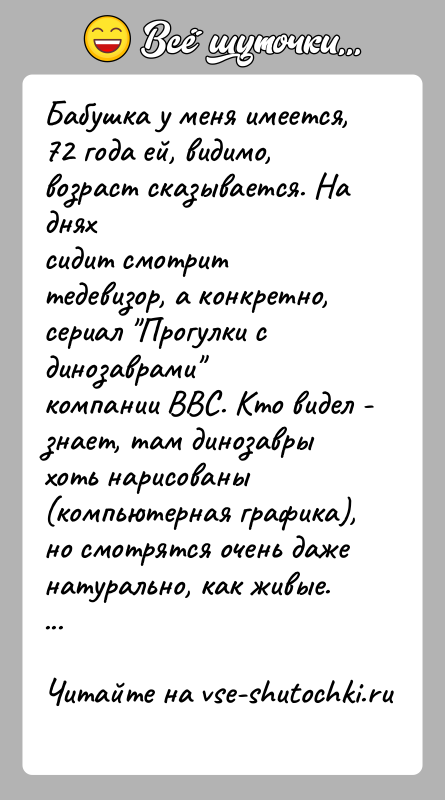 Всё шуточки...

Бабушка у меня имеется, 72 года ей, видимо, возраст сказывается. На днях
сидит смотрит тедевизор, а конкретно, сериал "Прогулки с динозаврами"
компании BBC. Кто видел - знает, там динозавры хоть нарисованы (компьютерная графика), но смотрятся очень даже натурально, как живые.
...

Читайте на vse-shutochki.ru